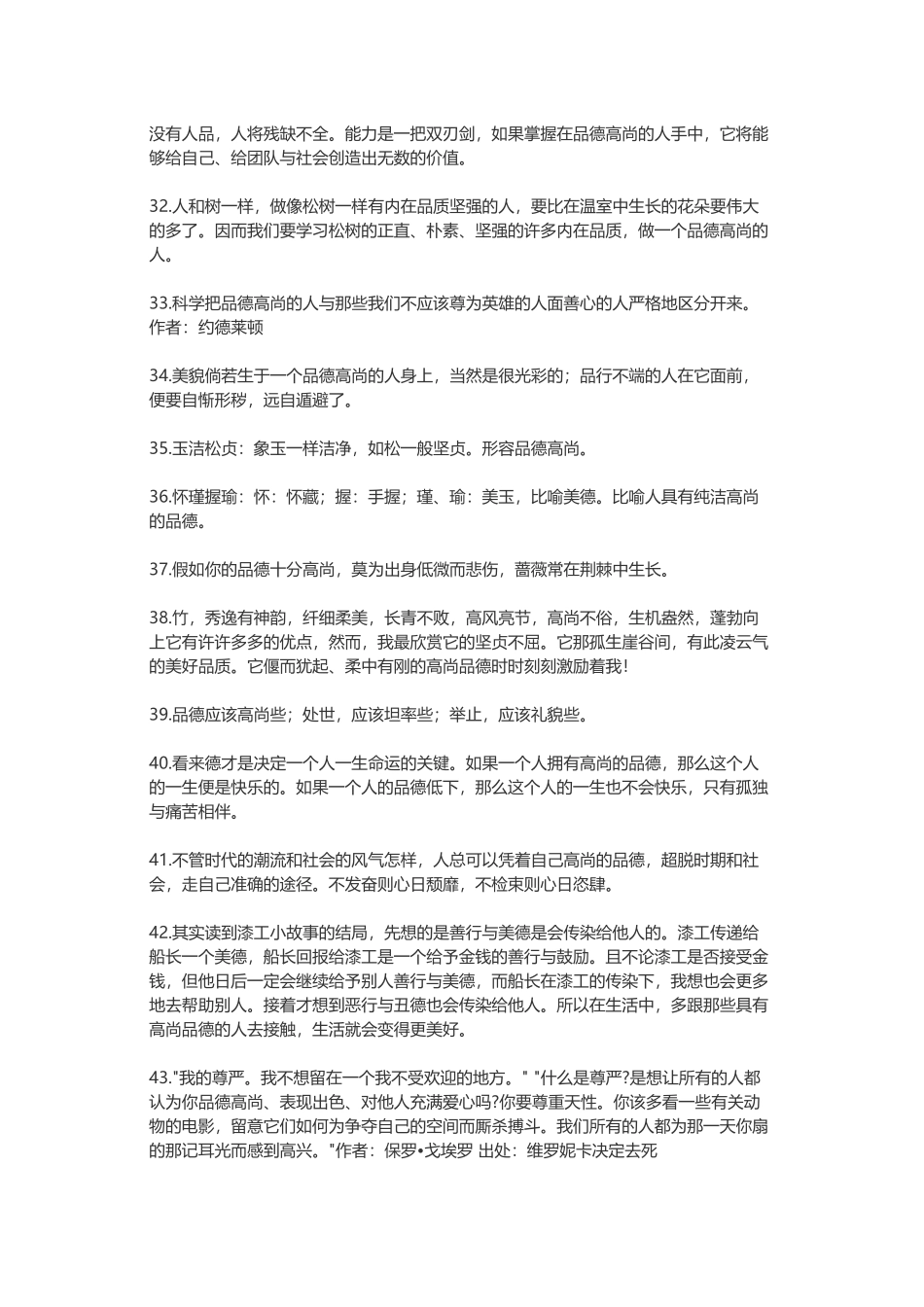 没有人品，人将残缺不全。能力是一把双刃剑，如果掌握在品德高尚的人手中，它将能够给自己、给团队与社会创造出无数的价值。

32.人和树一样，做像松树一样有内在品质坚强的人，要比在温室中生长的花朵要伟大的多了。因而我们要学习松树的正直、朴素、坚强的许多内在品质，做一个品德高尚的人。

33.科学把品德高尚的人与那些我们不应该尊为英雄的人面善心的人严格地区分开来。作者：约德莱顿

34.美貌倘若生于一个品德高尚的人身上，当然是很光彩的；品行不端的人在它面前，便要自惭形秽，远自遁避了。

35.玉洁松贞：象玉一样洁净，如松一般坚贞。形容品德高尚。

36.怀瑾握瑜：怀：怀藏；握：手握；瑾、瑜：美玉，比喻美德。比喻人具有纯洁高尚的品德。

37.假如你的品德十分高尚，莫为出身低微而悲伤，蔷薇常在荆棘中生长。

38.竹，秀逸有神韵，纤细柔美，长青不败，高风亮节，高尚不俗，生机盎然，蓬勃向上它有许许多多的优点，然而，我最欣赏它的坚贞不屈。它那孤生崖谷间，有此凌云气的美好品质。它偃而犹起、柔中有刚的高尚品德时时刻刻激励着我!

39.品德应该高尚些；处世，应该坦率些；举止，应该礼貌些。

40.看来德才是决定一个人一生命运的关键。如果一个人拥有高尚的品德，那么这个人的一生便是快乐的。如果一个人的品德低下，那么这个人的一生也不会快乐，只有孤独与痛苦相伴。

41.不管时代的潮流和社会的风气怎样，人总可以凭着自己高尚的品德，超脱时期和社会，走自己准确的途径。不发奋则心日颓靡，不检束则心日恣肆。

42.其实读到漆工小故事的结局，先想的是善行与美德是会传染给他人的。漆工传递给船长一个美德，船长回报给漆工是一个给予金钱的善行与鼓励。且不论漆工是否接受金钱，但他日后一定会继续给予别人善行与美德，而船长在漆工的传染下，我想也会更多地去帮助别人。接着才想到恶行与丑德也会传染给他人。所以在生活中，多跟那些具有高尚品德的人去接触，生活就会变得更美好。

43."我的尊严。我不想留在一个我不受欢迎的地方。" "什么是尊严?是想让所有的人都认为你品德高尚、表现出色、对他人充满爱心吗?你要尊重天性。你该多看一些有关动物的电影，留意它们如何为争夺自己的空间而厮杀搏斗。我们所有的人都为那一天你扇的那记耳光而感到高兴。"作者：保罗•戈埃罗 出处：维罗妮卡决定去死